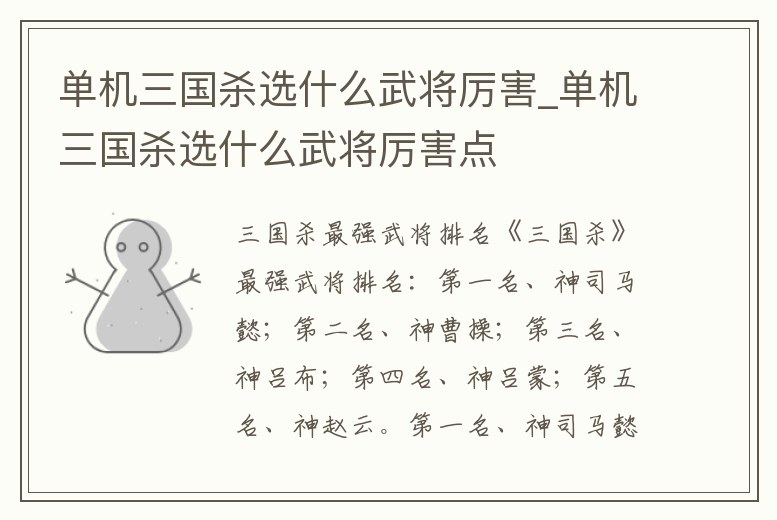 单机三国杀选什么武将厉害_单机三国杀选什么武将厉害点

三国杀最强武将排名《三国杀》最强武将排名：第一名、神司马懿；第二名、神曹操；第三名、神吕布；第四名、神吕蒙；第五名、神赵云。第一名、神司马懿